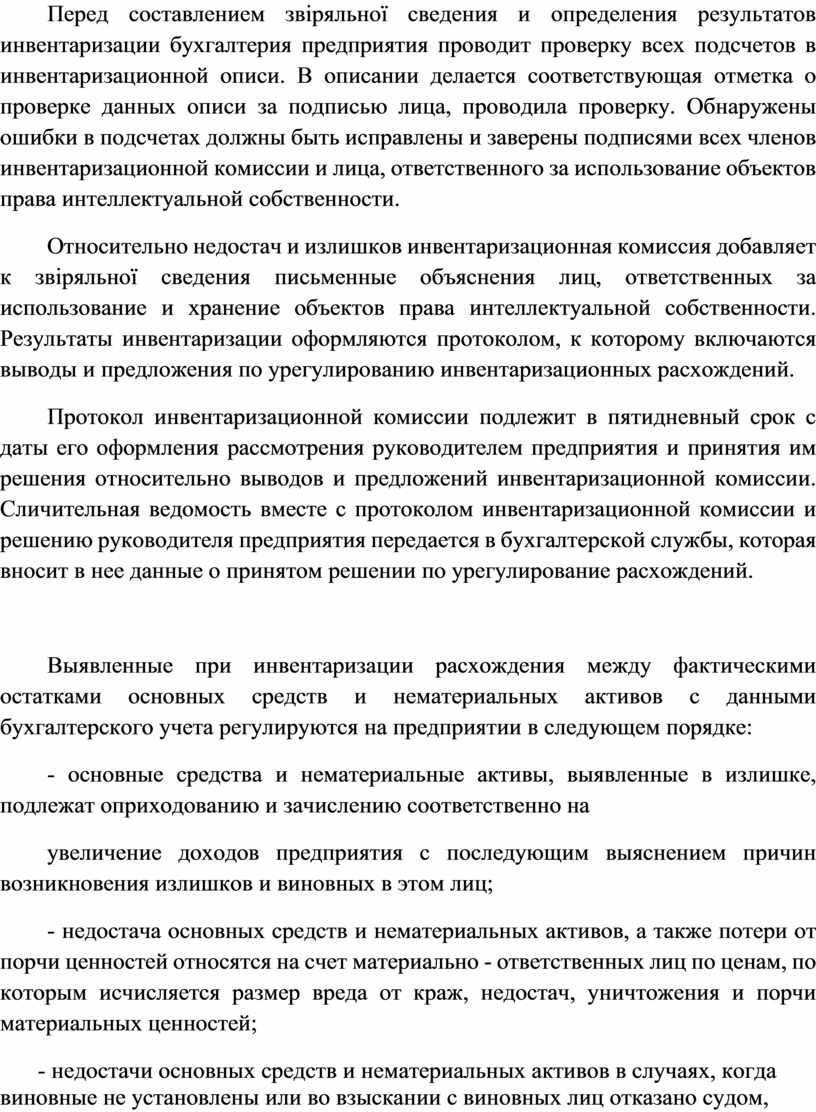 Перед составлением звіряльної сведения и определения результатов инвентаризации бухгалтерия предприятия проводит проверку всех подсчетов в инвентаризационной описи. В описании делается соответствующая отметка о проверке данных описи за подписью лица, проводила проверку. Обнаружены ошибки в подсчетах должны быть исправлены и заверены подписями всех членов инвентаризационной комиссии и лица, ответственного за использование объектов права интеллектуальной собственности.

Относительно недостач и излишков инвентаризационная комиссия добавляет к звіряльної сведения письменные объяснения лиц, ответственных за использование и хранение объектов права интеллектуальной собственности. Результаты инвентаризации оформляются протоколом, к которому включаются выводы и предложения по урегулированию инвентаризационных расхождений.

Протокол инвентаризационной комиссии подлежит в пятидневный срок с даты его оформления рассмотрения руководителем предприятия и принятия им решения относительно выводов и предложений инвентаризационной комиссии. Сличительная ведомость вместе с протоколом инвентаризационной комиссии и решению руководителя предприятия передается в бухгалтерской службы, которая вносит в нее данные о принятом решении по урегулирование расхождений.

Выявленные при инвентаризации расхождения между фактическими остатками основных средств и нематериальных активов с данными бухгалтерского учета регулируются на предприятии в следующем порядке:

- основные средства и нематериальные активы, выявленные в излишке, подлежат оприходованию и зачислению соответственно на

увеличение доходов предприятия с последующим выяснением причин возникновения излишков и виновных в этом лиц;

- недостача основных средств и нематериальных активов, а также потери от порчи ценностей относятся на счет материально - ответственных лиц по ценам, по которым исчисляется размер вреда от краж, недостач, уничтожения и порчи материальных ценностей;

- недостачи основных средств и нематериальных активов в случаях, когда виновные не установлены или во взыскании с виновных лиц отказано судом,